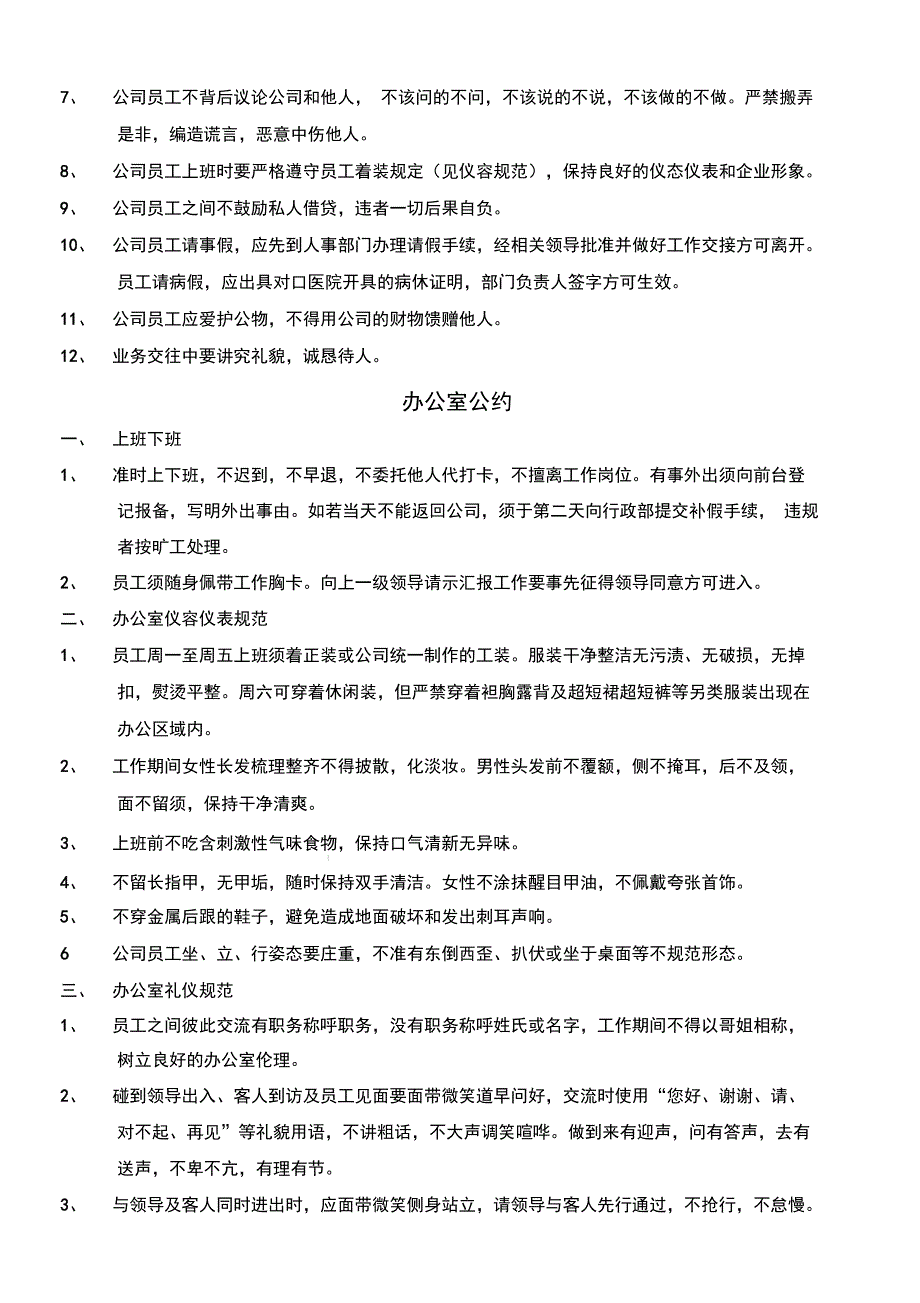 7、 公司员工不背后议论公司和他人， 不该问的不问，不该说的不说，不该做的不做。严禁搬弄是非，编造谎言，恶意中伤他人。

8、 公司员工上班时要严格遵守员工着装规定（见仪容规范），保持良好的仪态仪表和企业形象。

9、 公司员工之间不鼓励私人借贷，违者一切后果自负。

10、 公司员工请事假，应先到人事部门办理请假手续，经相关领导批准并做好工作交接方可离开。员工请病假，应出具对口医院开具的病休证明，部门负责人签字方可生效。

11、 公司员工应爱护公物，不得用公司的财物馈赠他人。

12、 业务交往中要讲究礼貌，诚恳待人。

办公室公约

一、 上班下班

1、 准时上下班，不迟到，不早退，不委托他人代打卡，不擅离工作岗位。有事外出须向前台登记报备，写明外出事由。如若当天不能返回公司，须于第二天向行政部提交补假手续， 违规者按旷工处理。

2、 员工须随身佩带工作胸卡。向上一级领导请示汇报工作要事先征得领导同意方可进入。

二、 办公室仪容仪表规范

1、 员工周一至周五上班须着正装或公司统一制作的工装。服装干净整洁无污渍、无破损，无掉扣，熨烫平整。周六可穿着休闲装，但严禁穿着袒胸露背及超短裙超短裤等另类服装出现在办公区域内。

2、 工作期间女性长发梳理整齐不得披散，化淡妆。男性头发前不覆额，侧不掩耳，后不及领，面不留须，保持干净清爽。

3、 上班前不吃含刺激性气味食物，保持口气清新无异味。

4、 不留长指甲，无甲垢，随时保持双手清洁。女性不涂抹醒目甲油，不佩戴夸张首饰。

5、 不穿金属后跟的鞋子，避免造成地面破坏和发出刺耳声响。

6 公司员工坐、立、行姿态要庄重，不准有东倒西歪、扒伏或坐于桌面等不规范形态。

三、 办公室礼仪规范

1、 员工之间彼此交流有职务称呼职务，没有职务称呼姓氏或名字，工作期间不得以哥姐相称，树立良好的办公室伦理。

2、 碰到领导出入、客人到访及员工见面要面带微笑道早问好，交流时使用“您好、谢谢、请、对不起、再见”等礼貌用语，不讲粗话，不大声调笑喧哗。做到来有迎声，问有答声，去有送声，不卑不亢，有理有节。

3、 与领导及客人同时进出时，应面带微笑侧身站立，请领导与客人先行通过，不抢行，不怠慢。